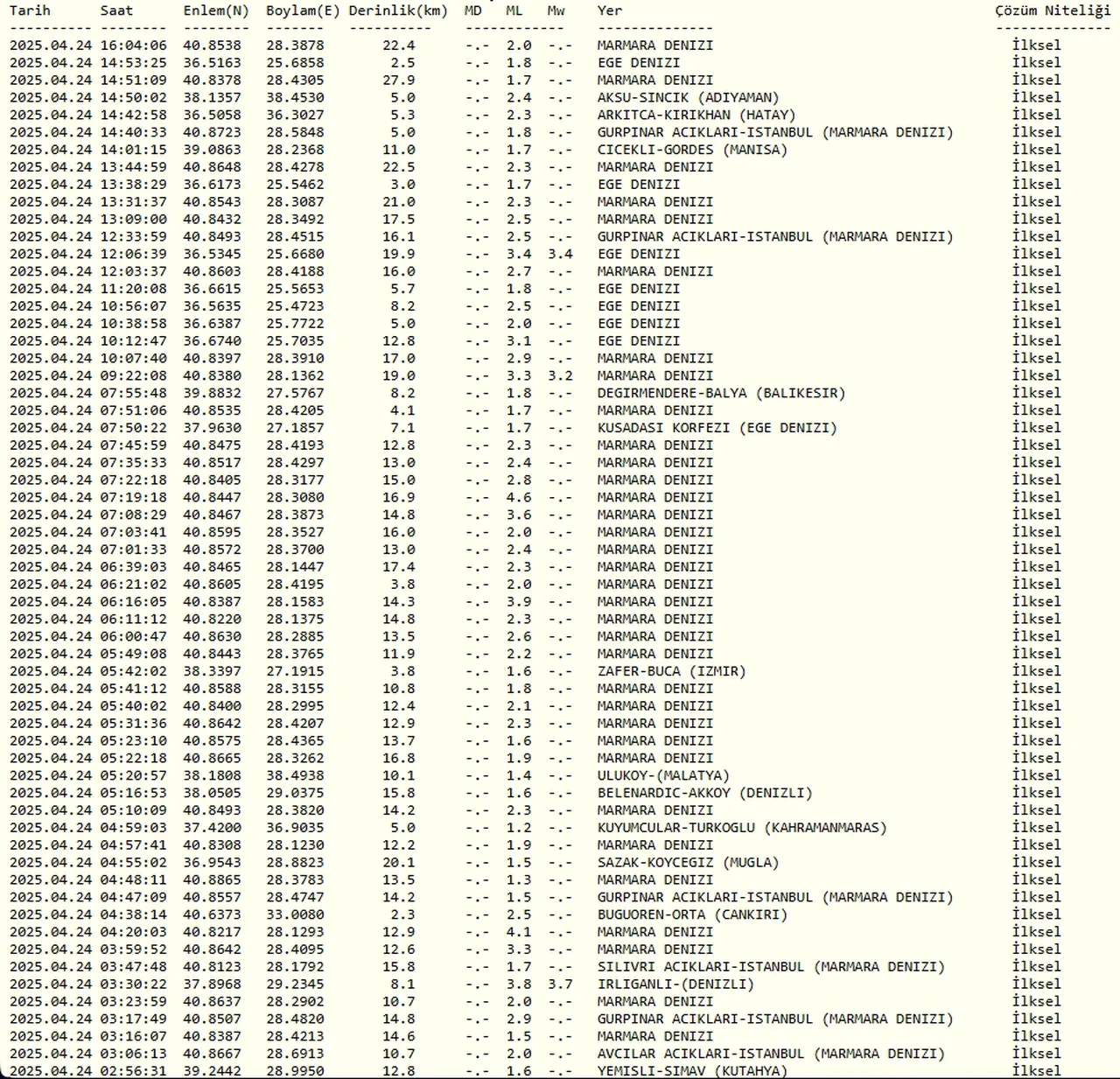 | Tarih | Saat | Enlem(N) | Boylam(E) | Derinlik(km) | MD | ML | Mw | Yer | Çözüm Niteliği |
|---|---|---|---|---|---|---|---|---|---|
| 2025.04.24 | 16:04:06 | 40.8538 | 28.3878 | 22.4 | -.- | 2.0 | -.- | MARMARA DENIZI | İlksel |
| 2025.04.24 | 14:53:25 | 36.5163 | 25.6858 | 2.5 | -.- | 1.8 | -.- | EGE DENIZI | İlksel |
| 2025.04.24 | 14:51:09 | 40.8378 | 28.4305 | 27.9 | -.- | 1.7 | -.- | MARMARA DENIZI | İlksel |
| 2025.04.24 | 14:50:02 | 38.1357 | 38.4530 | 5.0 | -.- | 2.4 | -.- | AKSU-SINCIK (ADIYAMAN) | İlksel |
| 2025.04.24 | 14:42:58 | 36.5058 | 36.3027 | 5.3 | -.- | 2.3 | -.- | ARKITCA-KIRIKHAN (HATAY) | İlksel |
| 2025.04.24 | 14:40:33 | 40.8723 | 28.5848 | 5.0 | -.- | 1.8 | -.- | GURPINAR ACIKLARI-ISTANBUL (MARMARA DENIZI) | İlksel |
| 2025.04.24 | 14:01:15 | 39.0863 | 28.2368 | 11.0 | -.- | 1.7 | -.- | CICEKLI-GORDES (MANISA) | İlksel |
| 2025.04.24 | 13:44:59 | 40.8648 | 28.4278 | 22.5 | -.- | 2.3 | -.- | MARMARA DENIZI | İlksel |
| 2025.04.24 | 13:38:29 | 36.6173 | 25.5462 | 3.0 | -.- | 1.7 | -.- | EGE DENIZI | İlksel |
| 2025.04.24 | 13:31:37 | 40.8543 | 28.3087 | 21.0 | -.- | 2.3 | -.- | MARMARA DENIZI | İlksel |
| 2025.04.24 | 13:09:00 | 40.8432 | 28.3492 | 17.5 | -.- | 2.5 | -.- | MARMARA DENIZI | İlksel |
| 2025.04.24 | 12:33:59 | 40.8493 | 28.4515 | 16.1 | -.- | 2.5 | -.- | GURPINAR ACIKLARI-ISTANBUL (MARMARA DENIZI) | İlksel |
| 2025.04.24 | 12:06:39 | 36.5345 | 25.6680 | 19.9 | -.- | 3.4 | 3.4 | EGE DENIZI | İlksel |
| 2025.04.24 | 12:03:37 | 40.8603 | 28.4188 | 16.0 | -.- | 2.7 | -.- | MARMARA DENIZI | İlksel |
| 2025.04.24 | 11:20:08 | 36.6615 | 25.5653 | 5.7 | -.- | 1.8 | -.- | EGE DENIZI | İlksel |
| 2025.04.24 | 10:56:07 | 36.5635 | 25.4723 | 8.2 | -.- | 2.5 | -.- | EGE DENIZI | İlksel |
| 2025.04.24 | 10:38:58 | 36.6387 | 25.7722 | 5.0 | -.- | 2.0 | -.- | EGE DENIZI | İlksel |
| 2025.04.24 | 10:12:47 | 36.6740 | 25.7035 | 12.8 | -.- | 3.1 | -.- | EGE DENIZI | İlksel |
| 2025.04.24 | 10:07:40 | 40.8397 | 28.3910 | 17.0 | -.- | 2.9 | -.- | MARMARA DENIZI | İlksel |
| 2025.04.24 | 09:22:08 | 40.8380 | 28.1362 | 19.0 | -.- | 3.3 | 3.2 | MARMARA DENIZI | İlksel |
| 2025.04.24 | 07:55:48 | 39.8832 | 27.5767 | 8.2 | -.- | 1.8 | -.- | DEGIRMENDERE-BALYA (BALIKESIR) | İlksel |
| 2025.04.24 | 07:51:06 | 40.8535 | 28.4205 | 4.1 | -.- | 1.7 | -.- | MARMARA DENIZI | İlksel |
| 2025.04.24 | 07:50:22 | 37.9630 | 27.1857 | 7.1 | -.- | 1.7 | -.- | KUSADASI KORFEZI (EGE DENIZI) | İlksel |
| 2025.04.24 | 07:45:59 | 40.8475 | 28.4193 | 12.8 | -.- | 2.3 | -.- | MARMARA DENIZI | İlksel |
| 2025.04.24 | 07:35:33 | 40.8517 | 28.4297 | 13.0 | -.- | 2.4 | -.- | MARMARA DENIZI | İlksel |
| 2025.04.24 | 07:22:18 | 40.8405 | 28.3177 | 15.0 | -.- | 2.8 | -.- | MARMARA DENIZI | İlksel |
| 2025.04.24 | 07:19:18 | 40.8447 | 28.3080 | 16.9 | -.- | 4.6 | -.- | MARMARA DENIZI | İlksel |
| 2025.04.24 | 07:08:29 | 40.8467 | 28.3873 | 14.8 | -.- | 3.6 | -.- | MARMARA DENIZI | İlksel |
| 2025.04.24 | 07:03:41 | 40.8595 | 28.3527 | 16.0 | -.- | 2.0 | -.- | MARMARA DENIZI | İlksel |
| 2025.04.24 | 07:01:33 | 40.8572 | 28.3700 | 13.0 | -.- | 2.4 | -.- | MARMARA DENIZI | İlksel |
| 2025.04.24 | 06:39:03 | 40.8465 | 28.1447 | 17.4 | -.- | 2.3 | -.- | MARMARA DENIZI | İlksel |
| 2025.04.24 | 06:21:02 | 40.8605 | 28.4195 | 3.8 | -.- | 2.0 | -.- | MARMARA DENIZI | İlksel |
| 2025.04.24 | 06:16:05 | 40.8387 | 28.1583 | 14.3 | -.- | 3.9 | -.- | MARMARA DENIZI | İlksel |
| 2025.04.24 | 06:11:12 | 40.8220 | 28.1375 | 14.8 | -.- | 2.3 | -.- | MARMARA DENIZI | İlksel |
| 2025.04.24 | 06:00:47 | 40.8630 | 28.2885 | 13.5 | -.- | 2.6 | -.- | MARMARA DENIZI | İlksel |
| 2025.04.24 | 05:49:08 | 40.8443 | 28.3765 | 11.9 | -.- | 2.2 | -.- | MARMARA DENIZI | İlksel |
| 2025.04.24 | 05:42:02 | 38.3397 | 27.1915 | 3.8 | -.- | 1.6 | -.- | ZAFER-BUCA (IZMIR) | İlksel |
| 2025.04.24 | 05:41:12 | 40.8588 | 28.3155 | 10.8 | -.- | 1.8 | -.- | MARMARA DENIZI | İlksel |
| 2025.04.24 | 05:40:02 | 40.8400 | 28.2995 | 12.4 | -.- | 2.1 | -.- | MARMARA DENIZI | İlksel |
| 2025.04.24 | 05:31:36 | 40.8642 | 28.4207 | 12.9 | -.- | 2.3 | -.- | MARMARA DENIZI | İlksel |
| 2025.04.24 | 05:23:10 | 40.8575 | 28.4365 | 13.7 | -.- | 1.6 | -.- | MARMARA DENIZI | İlksel |
| 2025.04.24 | 05:22:18 | 40.8665 | 28.3262 | 16.8 | -.- | 1.9 | -.- | MARMARA DENIZI | İlksel |
| 2025.04.24 | 05:20:57 | 38.1808 | 38.4938 | 10.1 | -.- | 1.4 | -.- | ULUKOY-(MALATYA) | İlksel |
| 2025.04.24 | 05:16:53 | 38.0505 | 29.0375 | 15.8 | -.- | 1.6 | -.- | BELENARDIC-AKKOY (DENIZLI) | İlksel |
| 2025.04.24 | 05:10:09 | 40.8493 | 28.3820 | 14.2 | -.- | 2.3 | -.- | MARMARA DENIZI | İlksel |
| 2025.04.24 | 04:59:03 | 37.4200 | 36.9035 | 5.0 | -.- | 1.2 | -.- | KUYUMCULAR-TURKOGLU (KAHRAMANMARAS) | İlksel |
| 2025.04.24 | 04:57:41 | 40.8308 | 28.1230 | 12.2 | -.- | 1.9 | -.- | MARMARA DENIZI | İlksel |
| 2025.04.24 | 04:55:02 | 36.9543 | 28.8823 | 20.1 | -.- | 1.5 | -.- | SAZAK-KOYCEGIZ (MUGLA) | İlksel |
| 2025.04.24 | 04:48:11 | 40.8865 | 28.3783 | 13.5 | -.- | 1.3 | -.- | MARMARA DENIZI | İlksel |
| 2025.04.24 | 04:47:09 | 40.8557 | 28.4747 | 14.2 | -.- | 1.5 | -.- | GURPINAR ACIKLARI-ISTANBUL (MARMARA DENIZI) | İlksel |
| 2025.04.24 | 04:38:14 | 40.6373 | 33.0080 | 2.3 | -.- | 2.5 | -.- | BUGUOREN-ORTA (CANKIRI) | İlksel |
| 2025.04.24 | 04:20:03 | 40.8217 | 28.1293 | 12.9 | -.- | 4.1 | -.- | MARMARA DENIZI | İlksel |
| 2025.04.24 | 03:59:52 | 40.8642 | 28.4095 | 12.6 | -.- | 3.3 | -.- | MARMARA DENIZI | İlksel |
| 2025.04.24 | 03:47:48 | 40.8123 | 28.1792 | 15.8 | -.- | 1.7 | -.- | SILIVRI ACIKLARI-ISTANBUL (MARMARA DENIZI) | İlksel |
| 2025.04.24 | 03:30:22 | 37.8968 | 29.2345 | 8.1 | -.- | 3.8 | 3.7 | IRLIGANLI-(DENIZLI) | İlksel |
| 2025.04.24 | 03:23:59 | 40.8637 | 28.2902 | 10.7 | -.- | 2.0 | -.- | MARMARA DENIZI | İlksel |
| 2025.04.24 | 03:17:49 | 40.8507 | 28.4820 | 14.8 | -.- | 2.9 | -.- | GURPINAR ACIKLARI-ISTANBUL (MARMARA DENIZI) | İlksel |
| 2025.04.24 | 03:16:07 | 40.8387 | 28.4213 | 14.6 | -.- | 1.5 | -.- | MARMARA DENIZI | İlksel |
| 2025.04.24 | 03:06:13 | 40.8667 | 28.6913 | 10.7 | -.- | 2.0 | -.- | AVCILAR ACIKLARI-ISTANBUL (MARMARA DENIZI) | İlksel |
| 2025.04.24 | 02:56:31 | 39.2442 | 28.9950 | 12.8 | -.- | 1.6 | -.- | YEMISLI-SIMAV (KUTAHYA) | İlksel |